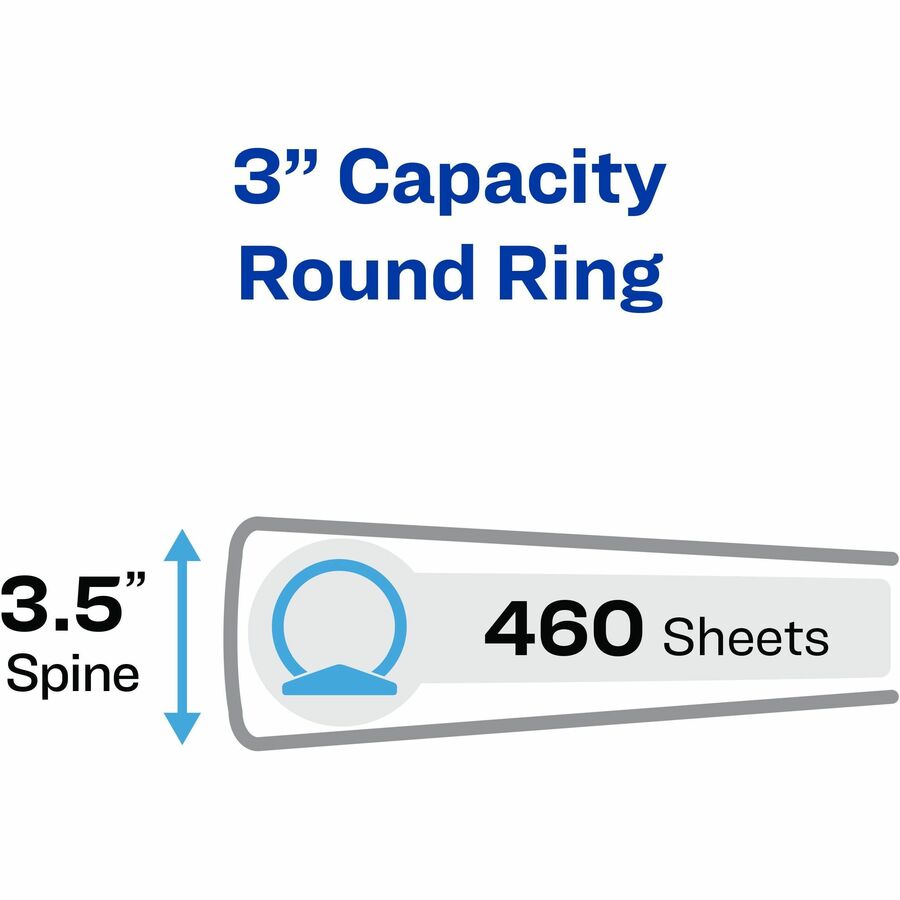 3” Capacity
Round Ring

3.5”
Spine

460 Sheets